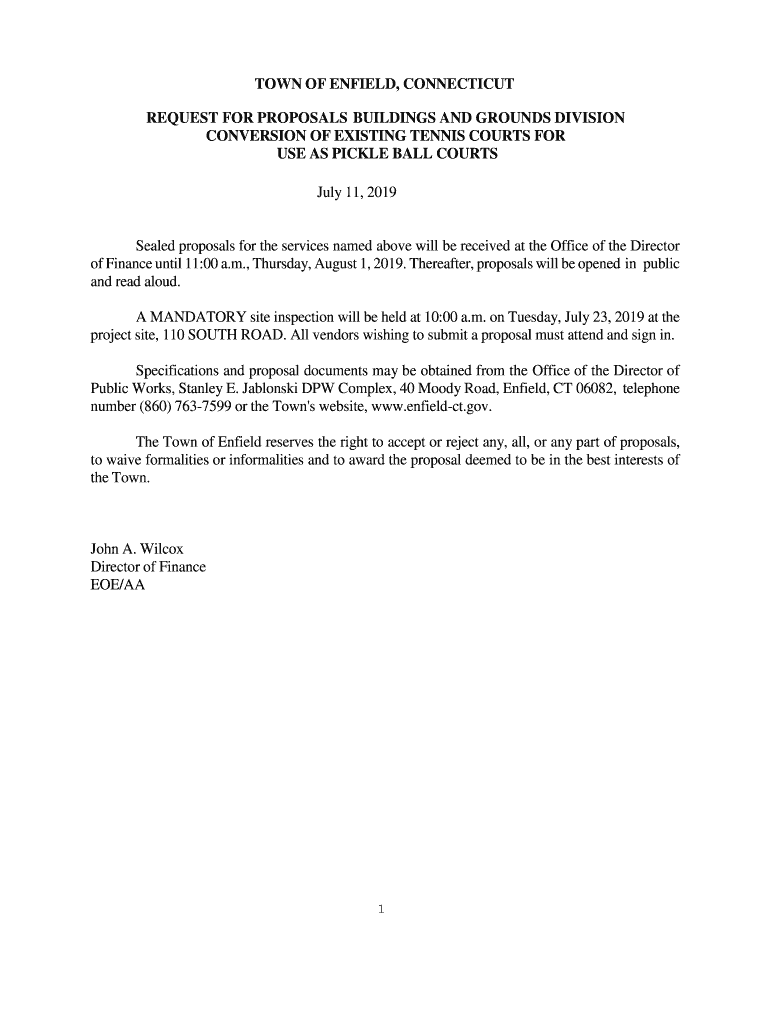 TOWN OF ENFIELD, CONNECTICUT

REQUEST FOR PROPOSALS BUILDINGS AND GROUNDS DIVISION
CONVERSION OF EXISTING TENNIS COURTS FOR
USE AS PICKLE BALL COURTS

July 11, 2019

Sealed proposals for the services named above will be received at the Office of the Director of Finance until 11:00 a.m., Thursday, August 1, 2019. Thereafter, proposals will be opened in public and read aloud.

A MANDATORY site inspection will be held at 10:00 a.m. on Tuesday, July 23, 2019 at the project site, 110 SOUTH ROAD. All vendors wishing to submit a proposal must attend and sign in.

Specifications and proposal documents may be obtained from the Office of the Director of Public Works, Stanley E. Jablonski DPW Complex, 40 Moody Road, Enfield, CT 06082, telephone number (860) 763-7599 or the Town's website, www.enfield-ct.gov.

The Town of Enfield reserves the right to accept or reject any, all, or any part of proposals, to waive formalities or informalities and to award the proposal deemed to be in the best interests of the Town.

John A. Wilcox
Director of Finance
EOE/AA

1